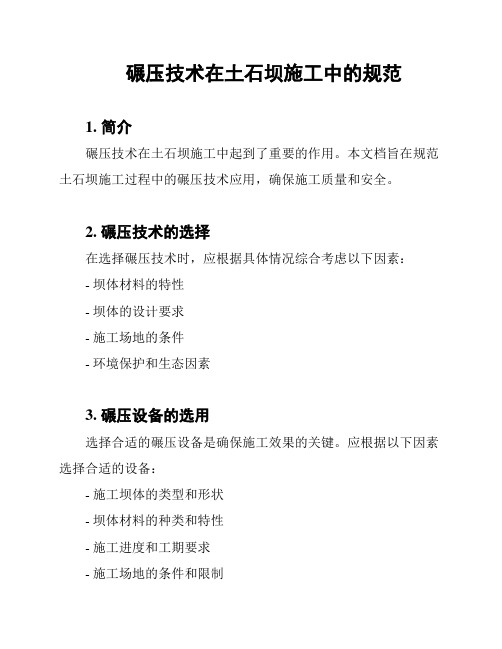 碾压技术在土石坝施工中的规范

1. 简介

碾压技术在土石坝施工中起到了重要的作用。本文档旨在规范土石坝施工过程中的碾压技术应用，确保施工质量和安全。

2. 碾压技术的选择

在选择碾压技术时，应根据具体情况综合考虑以下因素：

- 坝体材料的特性

- 坝体的设计要求

- 施工场地的条件

- 环境保护和生态因素

3. 碾压设备的选用

选择合适的碾压设备是确保施工效果的关键。应根据以下因素选择合适的设备：

- 施工坝体的类型和形状

- 坝体材料的种类和特性

- 施工进度和工期要求

- 施工场地的条件和限制